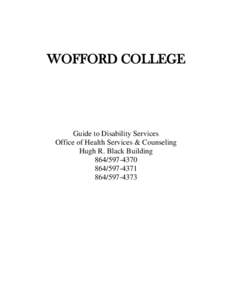 WOFFORD COLLEGE

Guide to Disability Services
Office of Health Services & Counseling
Hugh R. Black Building
864/597-4370
864/597-4371
864/597-4373